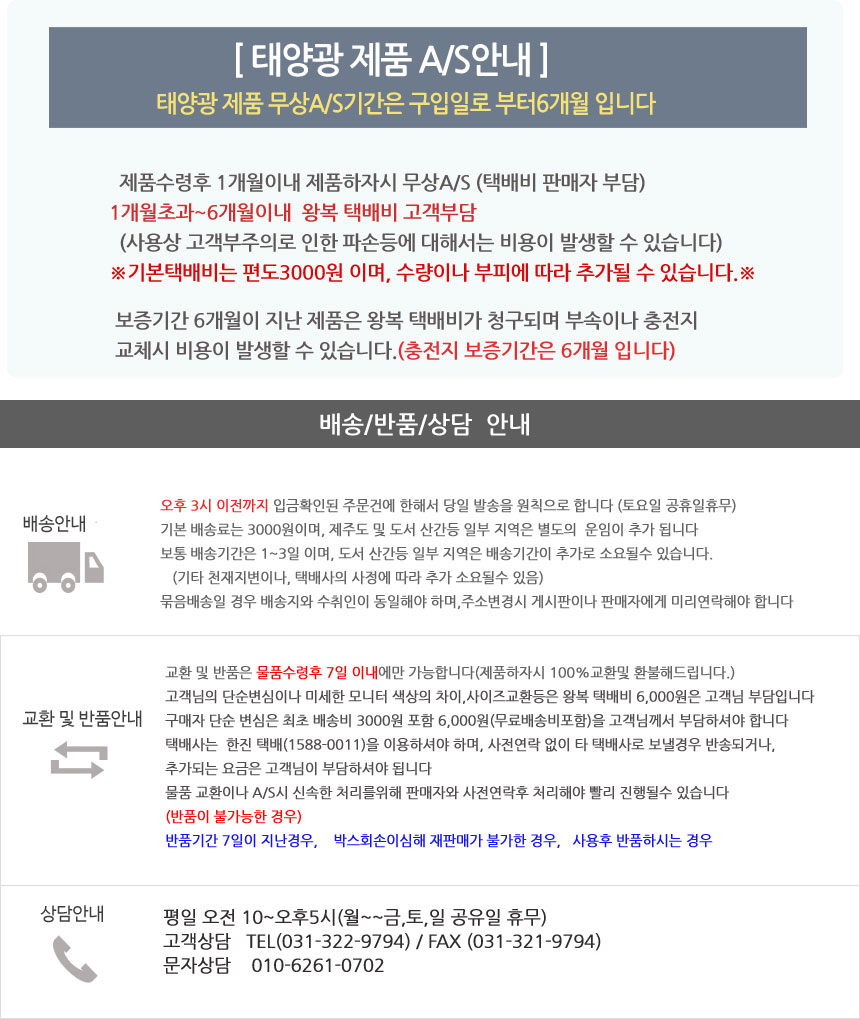 [ 태양광 제품 A/S안내 ]
태양광 제품 무상A/S기간은 구입일로 부터6개월 입니다

제품수령후 1개월이내 제품하자시 무상A/S (택배비 판매자 부담)
1개월초과~6개월이내 왕복 택배비 고객부담
(사용상 고객부주의로 인한 파손등에 대해서는 비용이 발생할 수 있습니다)
※기본택배비는 편도3000원 이며, 수량이나 부피에 따라 추가될 수 있습니다.※

보증기간 6개월이 지난 제품은 왕복 택배비가 청구되며 부속이나 충전지 교체시 비용이 발생할 수 있습니다.(충전지 보증기간은 6개월 입니다)

배송/반품/상담 안내

배송안내

오후 3시 이전까지 입금확인된 주문건에 한해서 당일 발송을 원칙으로 합니다 (토요일 공휴일휴무)
기본 배송료는 3000원이며, 제주도 및 도서 산간등 일부 지역은 별도의 운임이 추가 됩니다
보통 배송기간은 1~3일 이며, 도서 산간등 일부 지역은 배송기간이 추가로 소요될수 있습니다.
(기타 천재지변이나, 택배사의 사정에 따라 추가 소요될수 있음)
묶음배송일 경우 배송지와 수취인이 동일해야 하며,주소변경시 게시판이나 판매자에게 미리연락해야 합니다

교환 및 반품안내

교환 및 반품은 물품수령후 7일 이내에만 가능합니다(제품하자시 100%교환및 환불해드립니다.)
고객님의 단순변심이나 미세한 모니터 색상의 차이,사이즈교환등은 왕복 택배비 6,000원은 고객님 부담입니다
구매자 단순 변심은 최초 배송비 3000원 포함 6,000원(무료배송비포함)을 고객님께서 부담하셔야 합니다
택배사는 한진 택배(1588-0011)을 이용하셔야 하며, 사전연락 없이 타 택배사로 보낼경우 반송되거나,
추가되는 요금은 고객님이 부담하셔야 됩니다
물품 교환이나 A/S시 신속한 처리를위해 판매자와 사전연락후 처리해야 빨리 진행될수 있습니다
(반품이 불가능한 경우)
반품기간 7일이 지난경우, 박스회손이심해 재판매가 불가한 경우, 사용후 반품하시는 경우

상담안내

평일 오전 10~오후5시(월~~금,토,일 공유일 휴무)
고객상담 TEL(031-322-9794) / FAX (031-321-9794)
문자상담 010-6261-0702